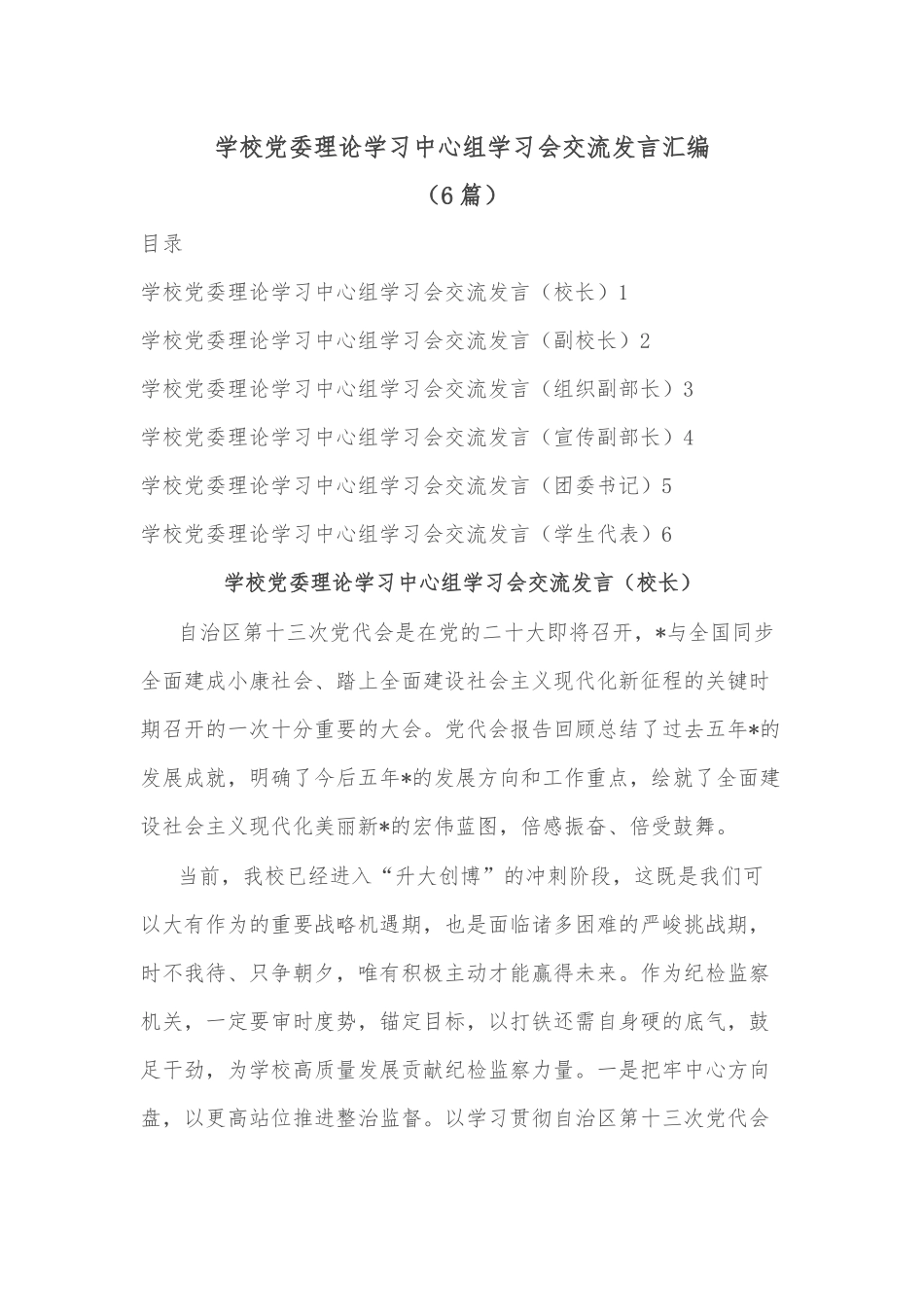 学校党委理论学习中心组学习会交流发言汇编

（6篇）

目录

学校党委理论学习中心组学习会交流发言（校长）1

学校党委理论学习中心组学习会交流发言（副校长）2

学校党委理论学习中心组学习会交流发言（组织副部长）3

学校党委理论学习中心组学习会交流发言（宣传副部长）4

学校党委理论学习中心组学习会交流发言（团委书记）5

学校党委理论学习中心组学习会交流发言（学生代表）6

学校党委理论学习中心组学习会交流发言（校长）

自治区第十三次党代会是在党的二十大即将召开，*与全国同步全面建成小康社会、踏上全面建设社会主义现代化新征程的关键时期召开的一次十分重要的大会。党代会报告回顾总结了过去五年*的发展成就，明确了今后五年*的发展方向和工作重点，绘就了全面建设社会主义现代化美丽新*的宏伟蓝图，倍感振奋、倍受鼓舞。

当前，我校已经进入“升大创博”的冲刺阶段，这既是我们可以大有作为的重要战略机遇期，也是面临诸多困难的严峻挑战期，时不我待、只争朝夕，唯有积极主动才能赢得未来。作为纪检监察机关，一定要审时度势，锚定目标，以打铁还需自身硬的底气，鼓足干劲，为学校高质量发展贡献纪检监察力量。一是把牢中心方向盘，以更高站位推进整治监督。以学习贯彻自治区第十三次党代会